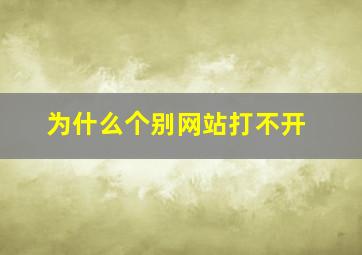 为什么个别网站打不开